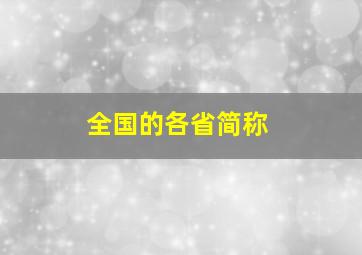 全国的各省简称